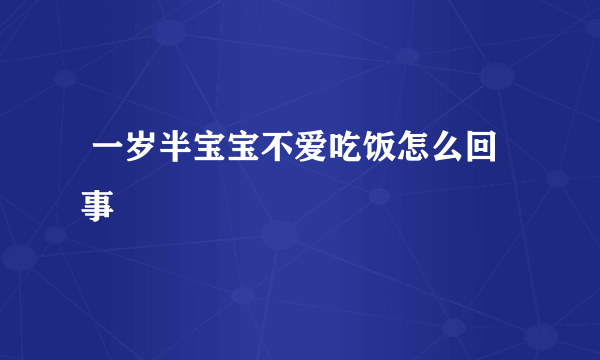 一岁半宝宝不爱吃饭怎么回事